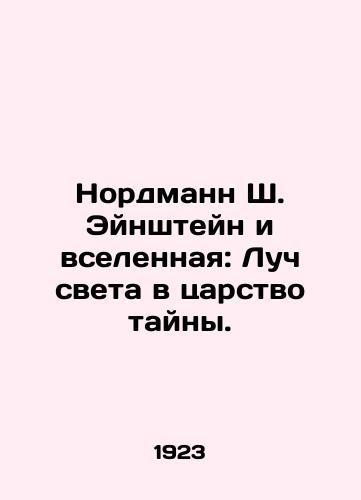 Нордманн Ш. Эйнштейн и вселенная: Луч света в царство тайны.

1923